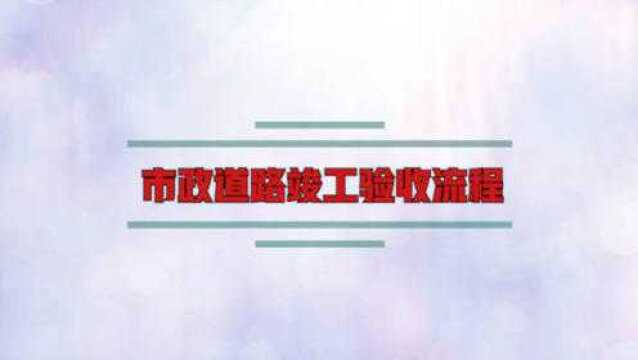 市政道路竣工验收流程